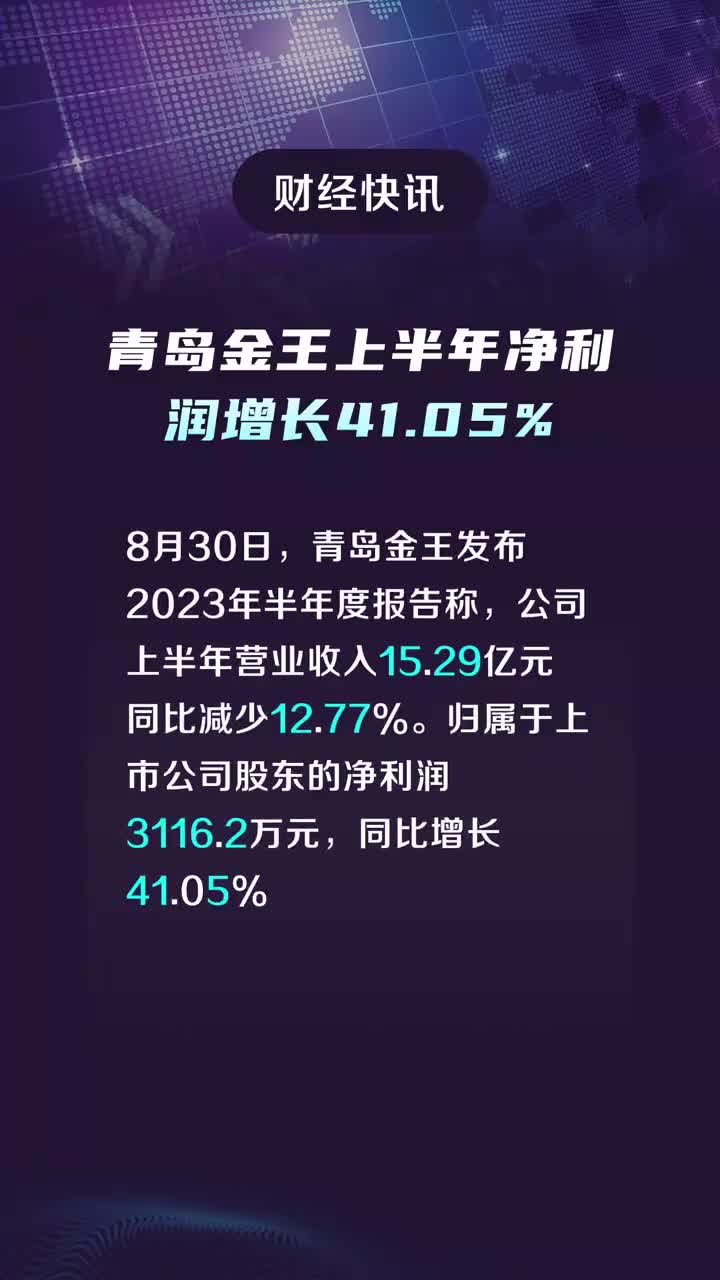 财经快讯

青岛金王上半年净利润增长41.05%

8月30日，青岛金王发布2023年半年度报告称，公司上半年营业收入15.29亿元同比减少12.77%。归属于上市公司股东的净利润3116.2万元，同比增长41.05%